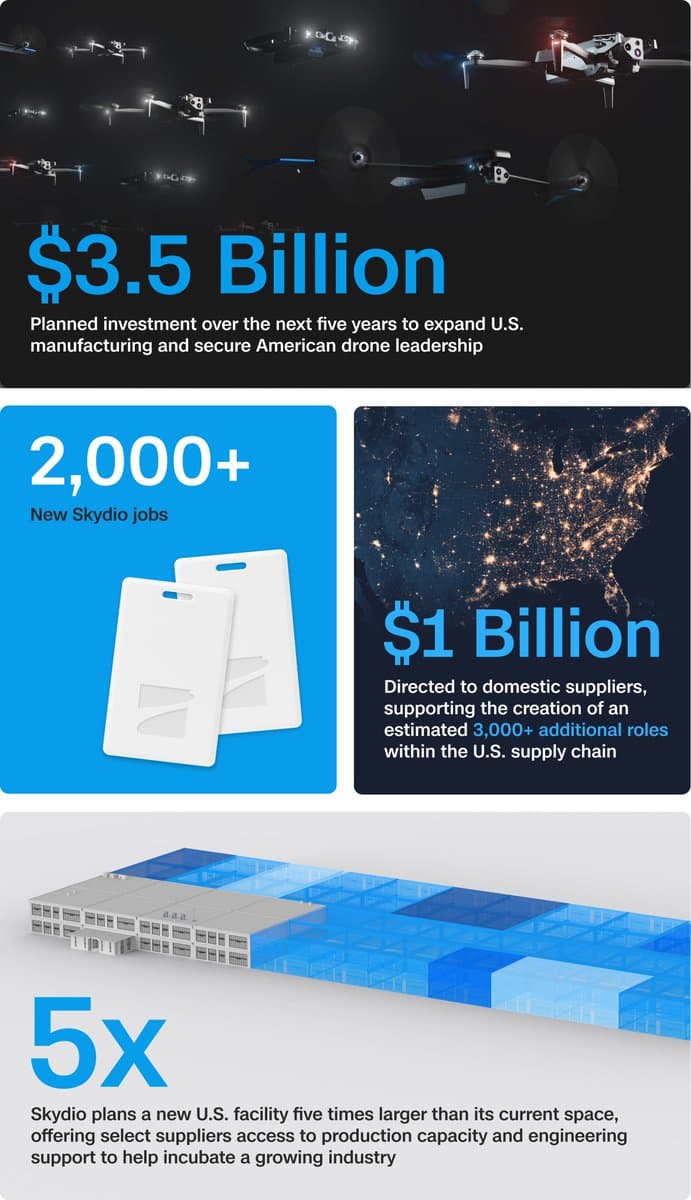 $3.5 Billion

Planned investment over the next five years to expand U.S. manufacturing and secure American drone leadership

2,000+

New Skydio jobs

$1 Billion

Directed to domestic suppliers, supporting the creation of an estimated 3,000+ additional roles within the U.S. supply chain

5x

Skydio plans a new U.S. facility five times larger than its current space, offering select suppliers access to production capacity and engineering support to help incubate a growing industry